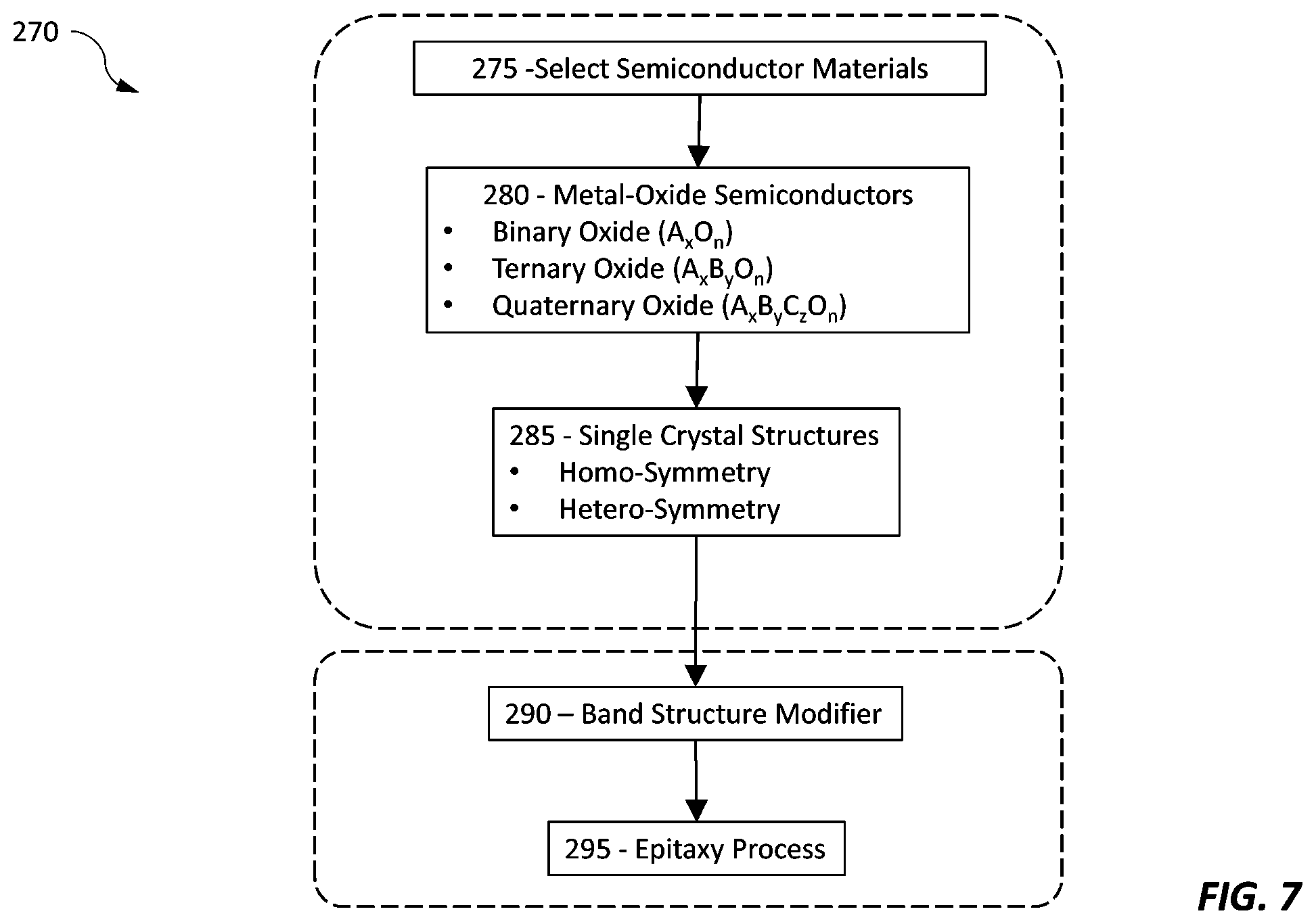 270

275 -Select Semiconductor Materials

280 - Metal-Oxide Semiconductors
• Binary Oxide ($A_xO_n$)
• Ternary Oxide ($A_xB_yO_n$)
• Quaternary Oxide ($A_xB_yC_zO_n$)

285 - Single Crystal Structures
• Homo-Symmetry
• Hetero-Symmetry

290 – Band Structure Modifier

295 - Epitaxy Process

FIG. 7